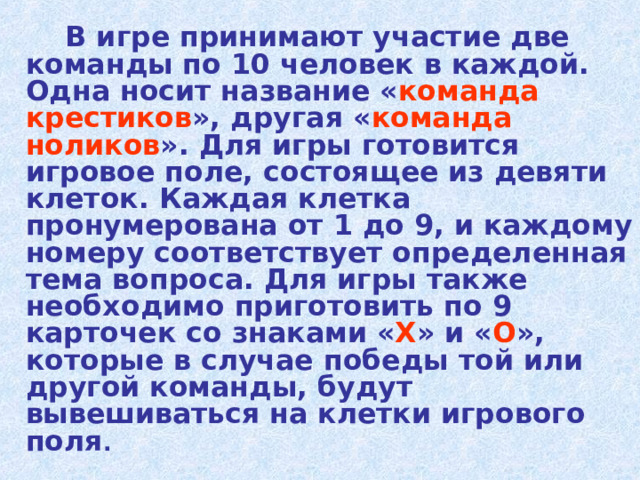 В игре принимают участие две команды по 10 человек в каждой. Одна носит название «команда крестиков», другая «команда ноликов». Для игры готовится игровое поле, состоящее из девяти клеток. Каждая клетка пронумерована от 1 до 9, и каждому номеру соответствует определенная тема вопроса. Для игры также необходимо приготовить по 9 карточек со знаками «Х» и «О», которые в случае победы той или другой команды, будут вывешиваться на клетки игрового поля.